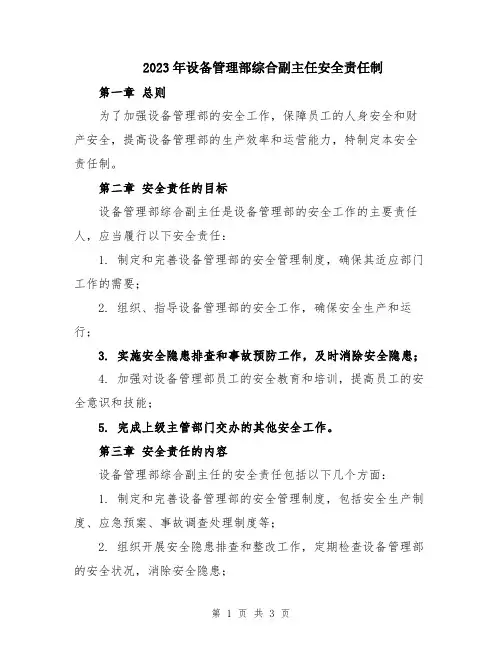 2023年设备管理部综合副主任安全责任制

第一章 总则

为了加强设备管理部的安全工作，保障员工的人身安全和财产安全，提高设备管理部的生产效率和运营能力，特制定本安全责任制。

第二章 安全责任的目标

设备管理部综合副主任是设备管理部的安全工作的主要责任人，应当履行以下安全责任：

1. 制定和完善设备管理部的安全管理制度，确保其适应部门工作的需要；

2. 组织、指导设备管理部的安全工作，确保安全生产和运行；

3. 实施安全隐患排查和事故预防工作，及时消除安全隐患；

4. 加强对设备管理部员工的安全教育和培训，提高员工的安全意识和技能；

5. 完成上级主管部门交办的其他安全工作。

第三章 安全责任的内容

设备管理部综合副主任的安全责任包括以下几个方面：

1. 制定和完善设备管理部的安全管理制度，包括安全生产制度、应急预案、事故调查处理制度等；

2. 组织开展安全隐患排查和整改工作，定期检查设备管理部的安全状况，消除安全隐患；

第 1 页 共 3 页